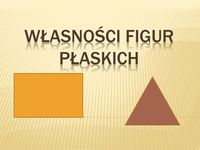 WŁASNOŚCI FIGUR PŁASKICH